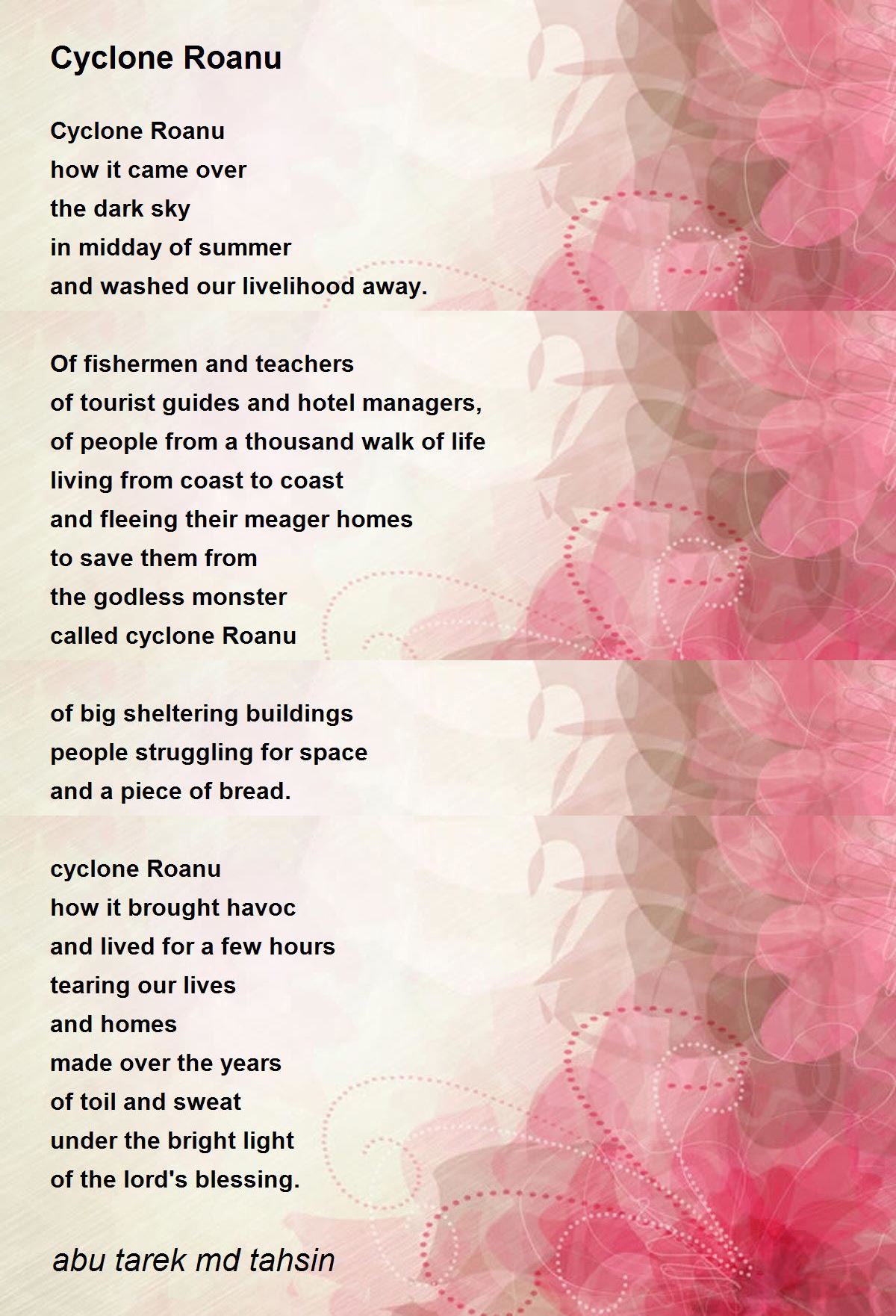 Cyclone Roanu

Cyclone Roanu
how it came over
the dark sky
in midday of summer
and washed our livelihood away.

Of fishermen and teachers
of tourist guides and hotel managers,
of people from a thousand walk of life
living from coast to coast
and fleeing their meager homes
to save them from
the godless monster
called cyclone Roanu

of big sheltering buildings
people struggling for space
and a piece of bread.

cyclone Roanu
how it brought havoc
and lived for a few hours
tearing our lives
and homes
made over the years
of toil and sweat
under the bright light
of the lord's blessing.

abu tarek md tahsin